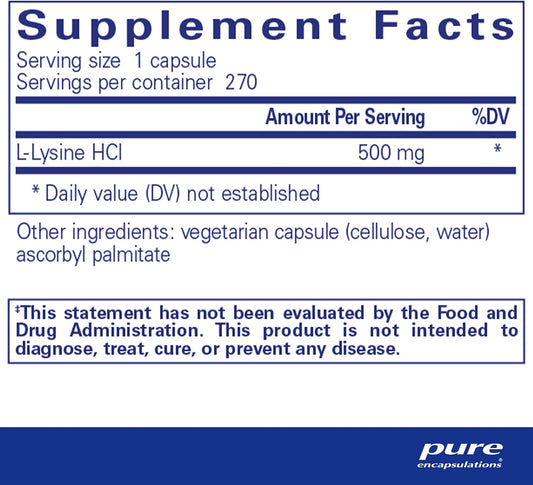 Supplement Facts

Serving size 1 capsule
Servings per container 270

| | Amount Per Serving | %DV |
|---|---|---|
| L-Lysine HCl | 500 mg | * |

* Daily value (DV) not established

Other ingredients: vegetarian capsule (cellulose, water) ascorbyl palmitate

‡This statement has not been evaluated by the Food and Drug Administration. This product is not intended to diagnose, treat, cure, or prevent any disease.

pure
encapsulations®